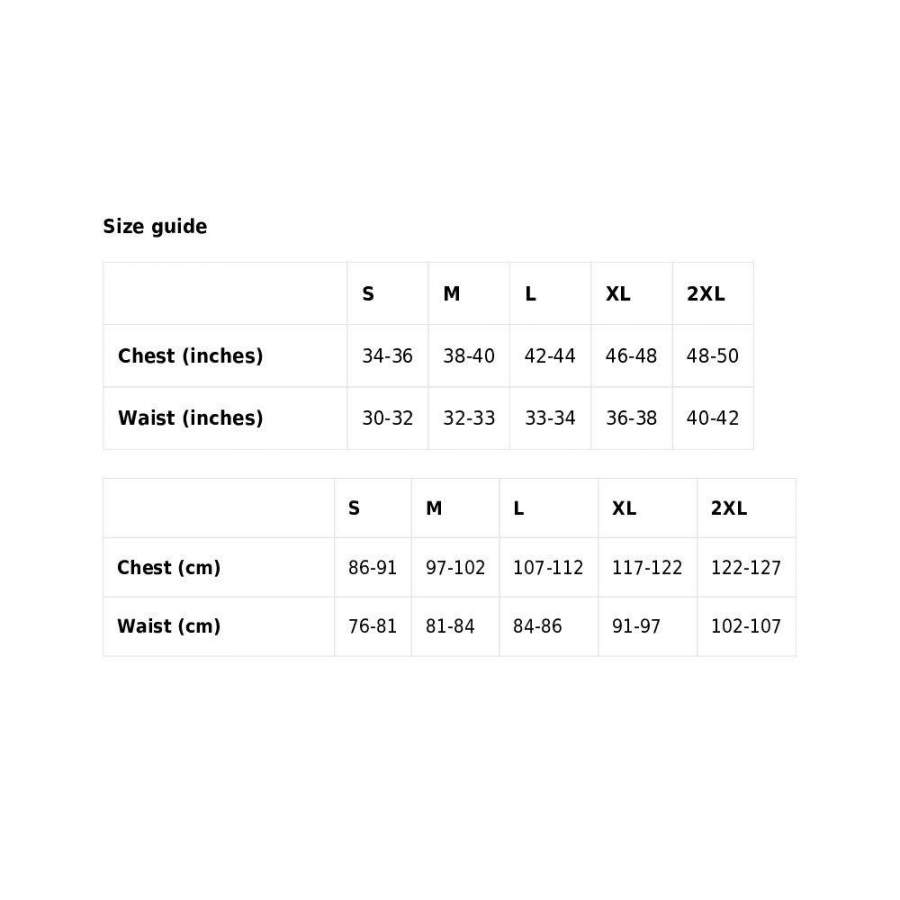 Size guide

| | S | M | L | XL | 2XL |
|---|---|---|---|---|---|
| Chest (inches) | 34-36 | 38-40 | 42-44 | 46-48 | 48-50 |
| Waist (inches) | 30-32 | 32-33 | 33-34 | 36-38 | 40-42 |

| | S | M | L | XL | 2XL |
|---|---|---|---|---|---|
| Chest (cm) | 86-91 | 97-102 | 107-112 | 117-122 | 122-127 |
| Waist (cm) | 76-81 | 81-84 | 84-86 | 91-97 | 102-107 |